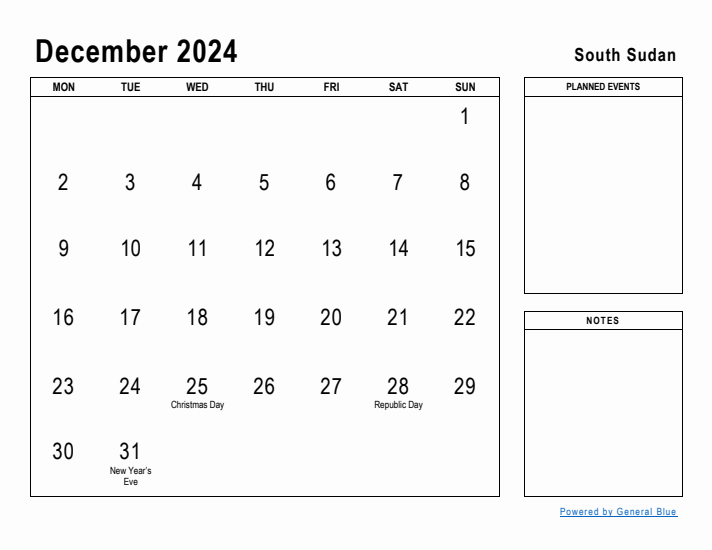 December 2024

South Sudan

| MON | TUE | WED | THU | FRI | SAT | SUN |
|---|---|---|---|---|---|---|
| | | | | | | 1 |
| 2 | 3 | 4 | 5 | 6 | 7 | 8 |
| 9 | 10 | 11 | 12 | 13 | 14 | 15 |
| 16 | 17 | 18 | 19 | 20 | 21 | 22 |
| 23 | 24 | 25 Christmas Day | 26 | 27 | 28 Republic Day | 29 |
| 30 | 31 New Year's Eve | | | | | |

PLANNED EVENTS

NOTES

Powered by General Blue